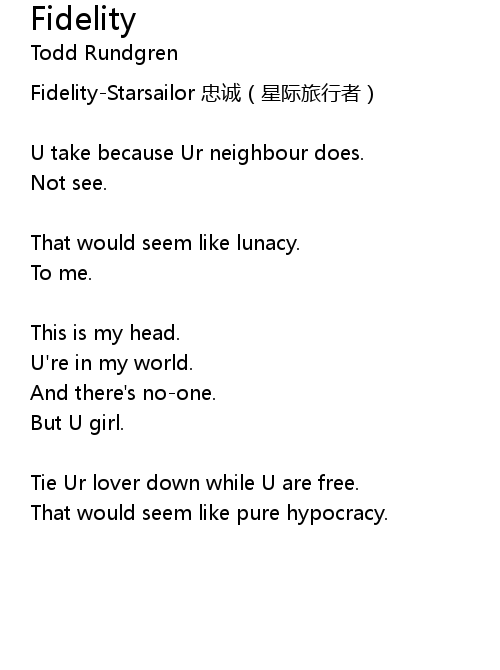 Fidelity
Todd Rundgren

Fidelity-Starsailor 忠诚（星际旅行者）

U take because Ur neighbour does.
Not see.

That would seem like lunacy.
To me.

This is my head.
U're in my world.
And there's no-one.
But U girl.

Tie Ur lover down while U are free.
That would seem like pure hypocracy.